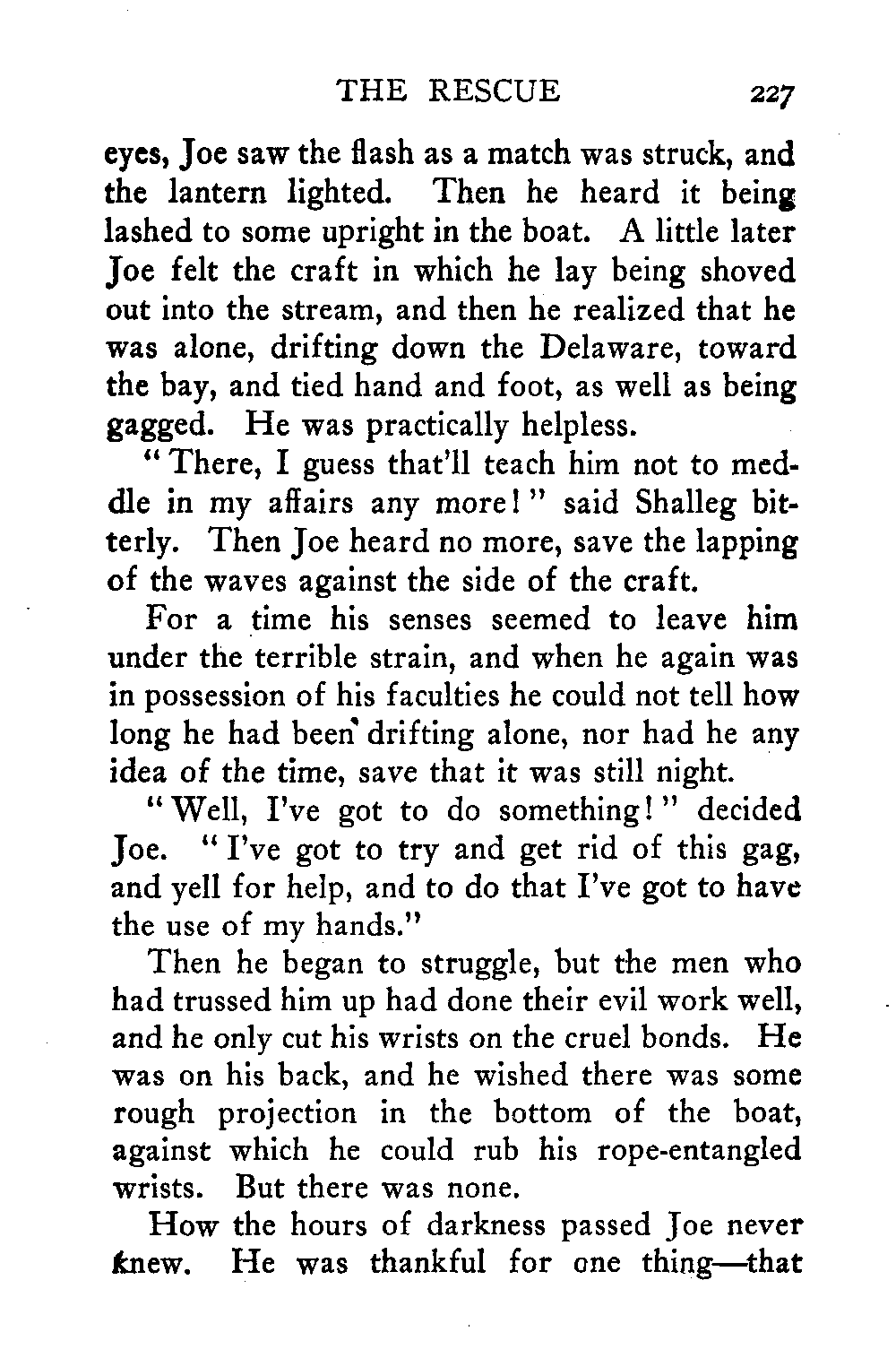 THE RESCUE 227

eyes, Joe saw the flash as a match was struck, and the lantern lighted. Then he heard it being lashed to some upright in the boat. A little later Joe felt the craft in which he lay being shoved out into the stream, and then he realized that he was alone, drifting down the Delaware, toward the bay, and tied hand and foot, as well as being gagged. He was practically helpless.

"There, I guess that'll teach him not to meddle in my affairs any more!" said Shalleg bitterly. Then Joe heard no more, save the lapping of the waves against the side of the craft.

For a time his senses seemed to leave him under the terrible strain, and when he again was in possession of his faculties he could not tell how long he had been drifting alone, nor had he any idea of the time, save that it was still night.

"Well, I've got to do something!" decided Joe. "I've got to try and get rid of this gag, and yell for help, and to do that I've got to have the use of my hands."

Then he began to struggle, but the men who had trussed him up had done their evil work well, and he only cut his wrists on the cruel bonds. He was on his back, and he wished there was some rough projection in the bottom of the boat, against which he could rub his rope-entangled wrists. But there was none.

How the hours of darkness passed Joe never knew. He was thankful for one thing—that